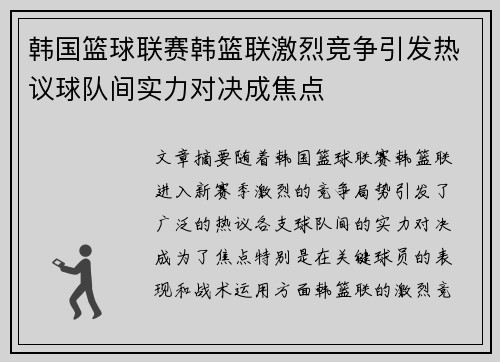 韩国篮球联赛韩篮联激烈竞争引发热议球队间实力对决成焦点

文章摘要随着韩国篮球联赛韩篮联进入新赛季激烈的竞争局势引发了广泛的热议各支球队间的实力对决成为了焦点特别是在关键球员的表现和战术运用方面韩篮联的激烈竞